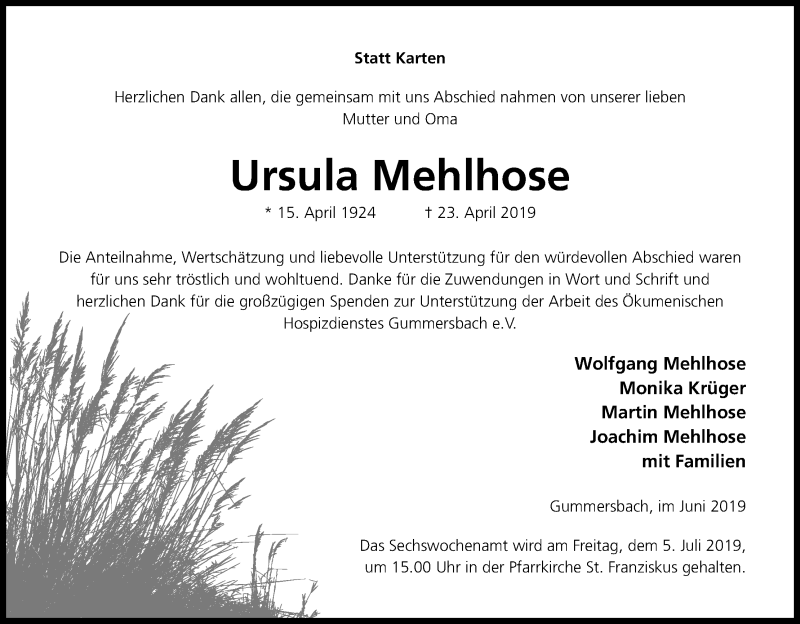 Statt Karten

Herzlichen Dank allen, die gemeinsam mit uns Abschied nahmen von unserer lieben Mutter und Oma

Ursula Mehlhose

* 15. April 1924 † 23. April 2019

Die Anteilnahme, Wertschätzung und liebevolle Unterstützung für den würdevollen Abschied waren für uns sehr tröstlich und wohltuend. Danke für die Zuwendungen in Wort und Schrift und herzlichen Dank für die großzügigen Spenden zur Unterstützung der Arbeit des Ökumenischen Hospizdienstes Gummersbach e.V.

Wolfgang Mehlhose
Monika Krüger
Martin Mehlhose
Joachim Mehlhose
mit Familien

Gummersbach, im Juni 2019

Das Sechswochenamt wird am Freitag, dem 5. Juli 2019, um 15.00 Uhr in der Pfarrkirche St. Franziskus gehalten.